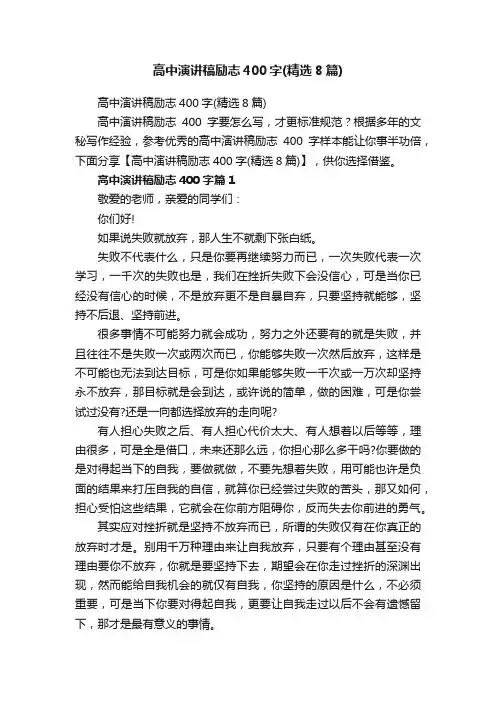 高中演讲稿励志400字(精选8篇)

高中演讲稿励志400字(精选8篇)

高中演讲稿励志 400 字要怎么写，才更标准规范？根据多年的文秘写作经验，参考优秀的高中演讲稿励志 400 字样本能让你事半功倍，下面分享【高中演讲稿励志400字(精选8篇)】，供你选择借鉴。

高中演讲稿励志400字篇1

敬爱的老师，亲爱的同学们：

你们好!

如果说失败就放弃，那人生不就剩下张白纸。

失败不代表什么，只是你要再继续努力而已，一次失败代表一次学习，一千次的失败也是，我们在挫折失败下会没信心，可是当你已经没有信心的时候，不是放弃更不是自暴自弃，只要坚持就能够，坚持不后退、坚持前进。

很多事情不可能努力就会成功，努力之外还要有的就是失败，并且往往不是失败一次或两次而已，你能够失败一次然后放弃，这样是不可能也无法到达目标，可是你如果能够失败一千次或一万次却坚持永不放弃，那目标就是会到达，或许说的简单，做的困难，可是你尝试过没有?还是一向都选择放弃的走向呢?

有人担心失败之后、有人担心代价太大、有人想着以后等等，理由很多，可是全是借口，未来还那么远，你担心那么多干吗?你要做的是对得起当下的自我，要做就做，不要先想着失败，用可能也许是负面的结果来打压自我的自信，就算你已经尝过失败的苦头，那又如何，担心受怕这些结果，它就会在你前方阻碍你，反而失去你前进的勇气。

其实应对挫折就是坚持不放弃而已，所谓的失败仅有在你真正的放弃时才是。别用千万种理由来让自我放弃，只要有个理由甚至没有理由要你不放弃，你就是要坚持下去，期望会在你走过挫折的深渊出现，然而能给自我机会的就仅有自我，你坚持的原因是什么，不必须重要，可是当下你要对得起自我，更要让自我走过以后不会有遗憾留下，那才是最有意义的事情。